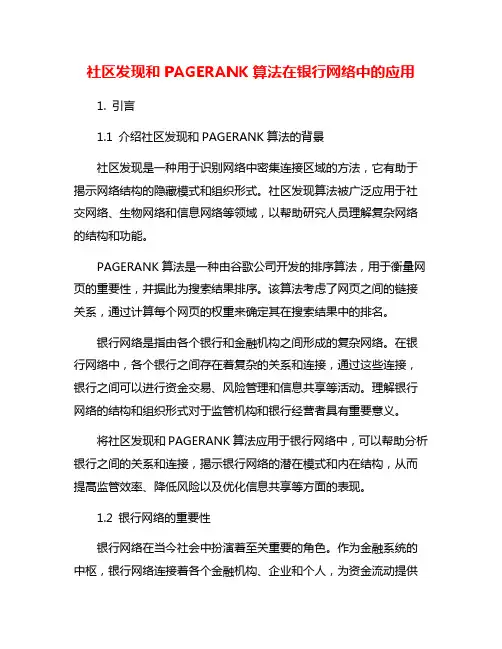 社区发现和 PAGERANK 算法在银行网络中的应用

1. 引言

1.1 介绍社区发现和 PAGERANK 算法的背景

社区发现是一种用于识别网络中密集连接区域的方法，它有助于揭示网络结构的隐藏模式和组织形式。社区发现算法被广泛应用于社交网络、生物网络和信息网络等领域，以帮助研究人员理解复杂网络的结构和功能。

PAGERANK 算法是一种由谷歌公司开发的排序算法，用于衡量网页的重要性，并据此为搜索结果排序。该算法考虑了网页之间的链接关系，通过计算每个网页的权重来确定其在搜索结果中的排名。

银行网络是指由各个银行和金融机构之间形成的复杂网络。在银行网络中，各个银行之间存在着复杂的关系和连接，通过这些连接，银行之间可以进行资金交易、风险管理和信息共享等活动。理解银行网络的结构和组织形式对于监管机构和银行经营者具有重要意义。

将社区发现和 PAGERANK 算法应用于银行网络中，可以帮助分析银行之间的关系和连接，揭示银行网络的潜在模式和内在结构，从而提高监管效率、降低风险以及优化信息共享等方面的表现。

1.2 银行网络的重要性

银行网络在当今社会中扮演着至关重要的角色。作为金融系统的中枢，银行网络连接着各个金融机构、企业和个人，为资金流动提供